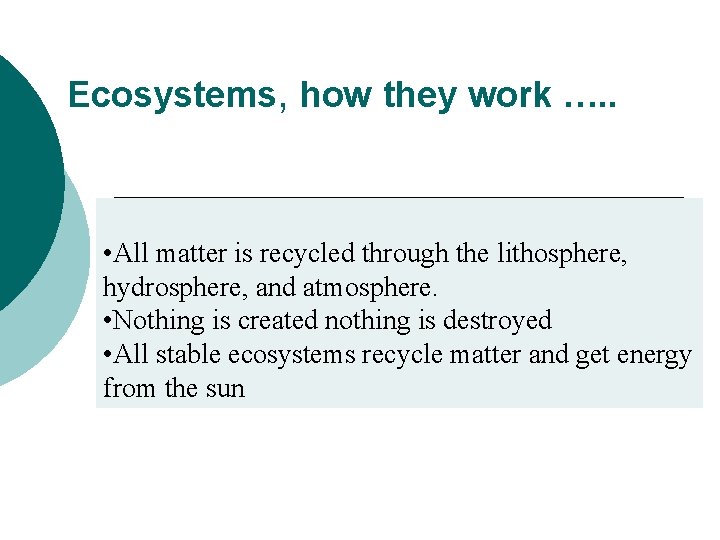 Ecosystems, how they work …..

• All matter is recycled through the lithosphere, hydrosphere, and atmosphere.
• Nothing is created nothing is destroyed
• All stable ecosystems recycle matter and get energy from the sun